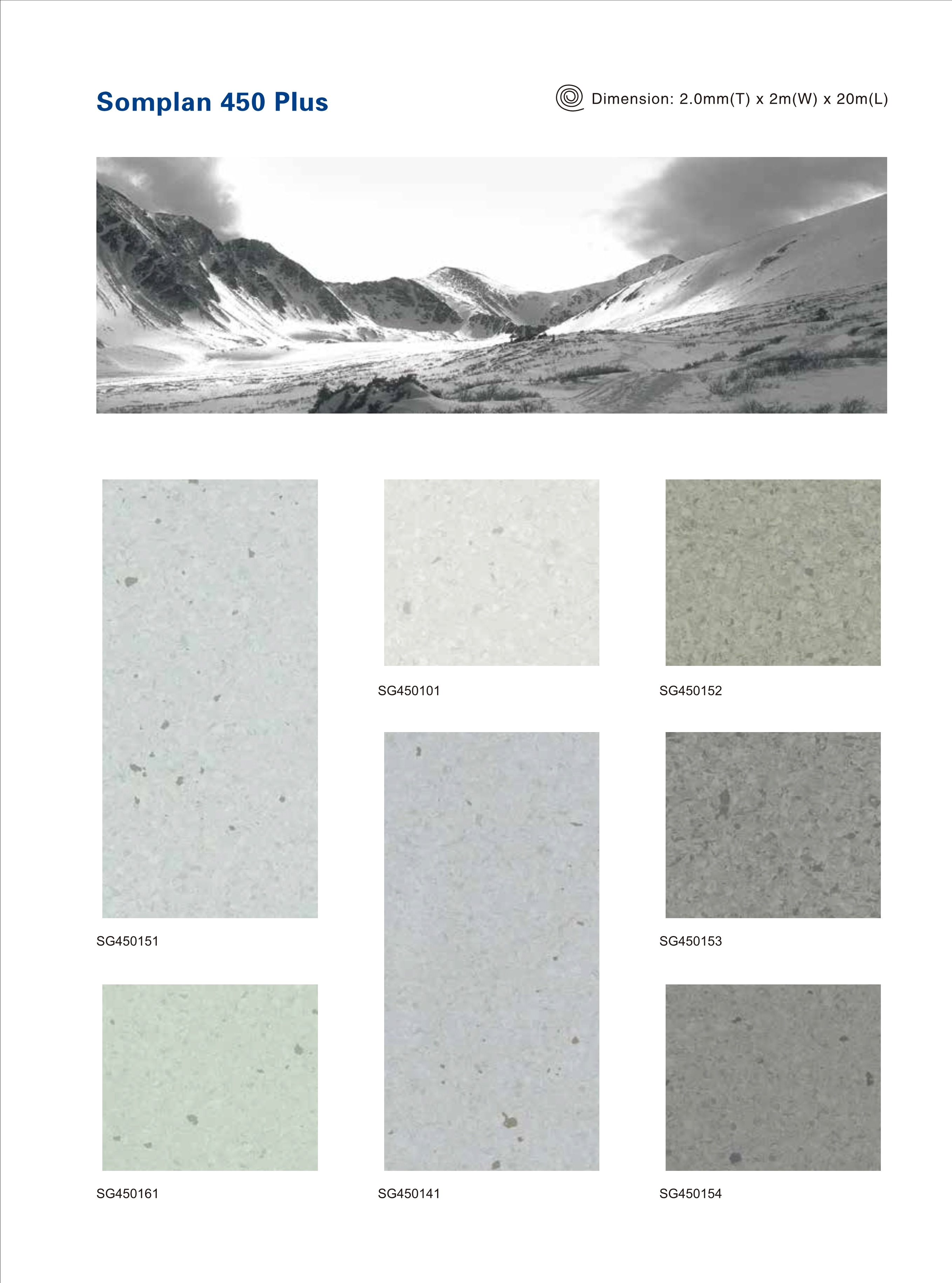 Somplan 450 Plus

Dimension: 2.0mm(T) x 2m(W) x 20m(L)

SG450151

SG450161

SG450101

SG450141

SG450152

SG450153

SG450154